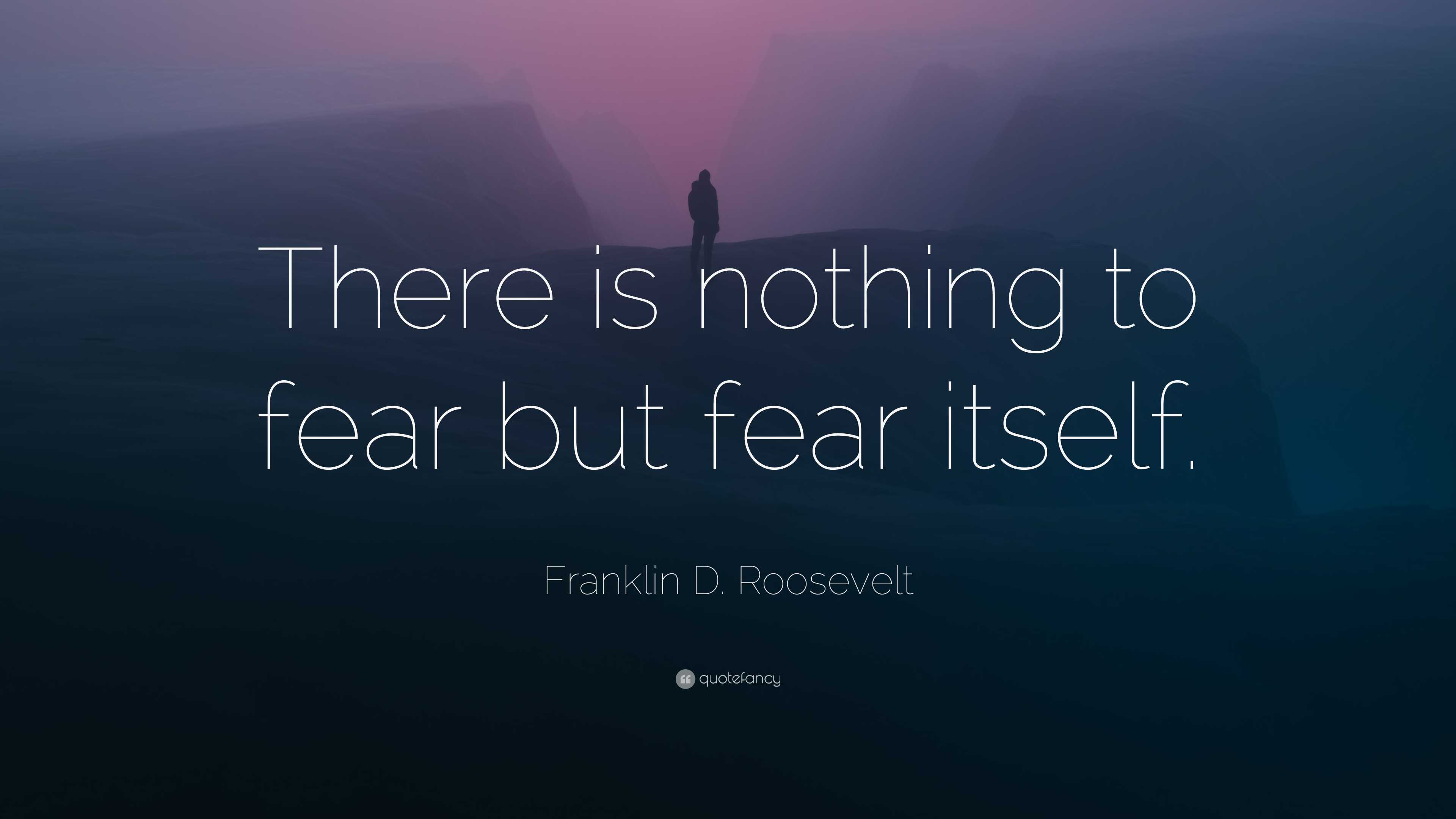 There is nothing to fear but fear itself.

Franklin D. Roosevelt

quotefancy